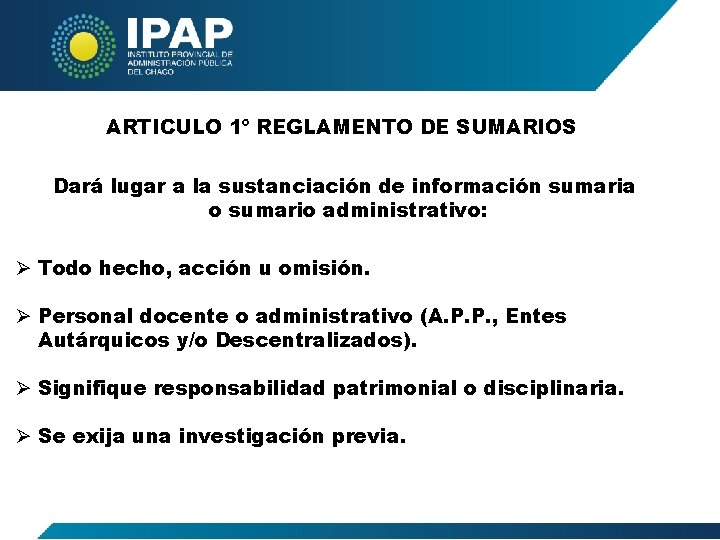 IPAP
INSTITUTO PROVINCIAL DE ADMINISTRACIÓN PÚBLICA DEL CHACO

ARTICULO 1° REGLAMENTO DE SUMARIOS

Dará lugar a la sustanciación de información sumaria o sumario administrativo:

➢ Todo hecho, acción u omisión.

➢ Personal docente o administrativo (A.P.P., Entes Autárquicos y/o Descentralizados).

➢ Signifique responsabilidad patrimonial o disciplinaria.

➢ Se exija una investigación previa.